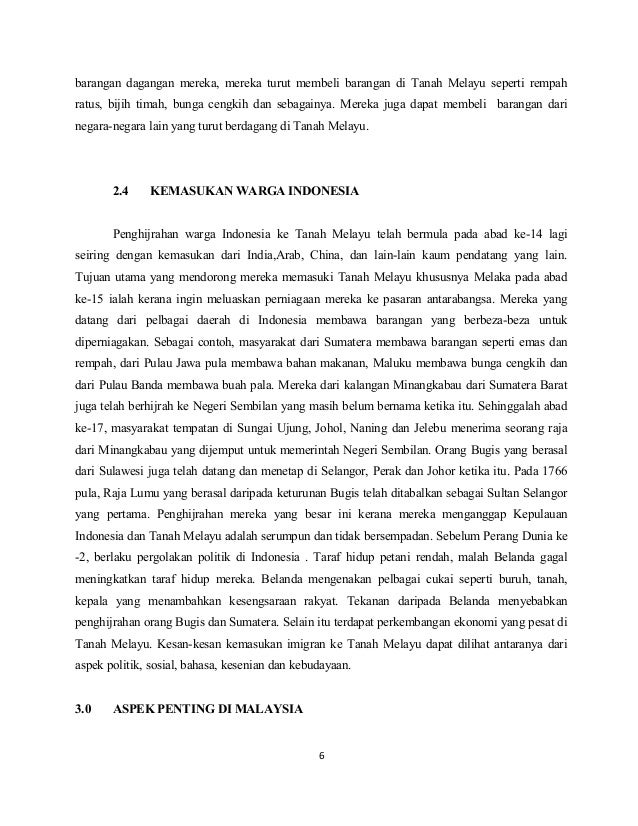 barangan dagangan mereka, mereka turut membeli barangan di Tanah Melayu seperti rempah ratus, bijih timah, bunga cengkih dan sebagainya. Mereka juga dapat membeli barangan dari negara-negara lain yang turut berdagang di Tanah Melayu.

2.4 KEMASUKAN WARGA INDONESIA

Penghijrahan warga Indonesia ke Tanah Melayu telah bermula pada abad ke-14 lagi seiring dengan kemasukan dari India,Arab, China, dan lain-lain kaum pendatang yang lain. Tujuan utama yang mendorong mereka memasuki Tanah Melayu khususnya Melaka pada abad ke-15 ialah kerana ingin meluaskan perniagaan mereka ke pasaran antarabangsa. Mereka yang datang dari pelbagai daerah di Indonesia membawa barangan yang berbeza-beza untuk diperniagakan. Sebagai contoh, masyarakat dari Sumatera membawa barangan seperti emas dan rempah, dari Pulau Jawa pula membawa bahan makanan, Maluku membawa bunga cengkih dan dari Pulau Banda membawa buah pala. Mereka dari kalangan Minangkabau dari Sumatera Barat juga telah berhijrah ke Negeri Sembilan yang masih belum bernama ketika itu. Sehinggalah abad ke-17, masyarakat tempatan di Sungai Ujung, Johol, Naning dan Jelebu menerima seorang raja dari Minangkabau yang dijemput untuk memerintah Negeri Sembilan. Orang Bugis yang berasal dari Sulawesi juga telah datang dan menetap di Selangor, Perak dan Johor ketika itu. Pada 1766 pula, Raja Lumu yang berasal daripada keturunan Bugis telah ditabalkan sebagai Sultan Selangor yang pertama. Penghijrahan mereka yang besar ini kerana mereka menganggap Kepulauan Indonesia dan Tanah Melayu adalah serumpun dan tidak bersempadan. Sebelum Perang Dunia ke -2, berlaku pergolakan politik di Indonesia . Taraf hidup petani rendah, malah Belanda gagal meningkatkan taraf hidup mereka. Belanda mengenakan pelbagai cukai seperti buruh, tanah, kepala yang menambahkan kesengsaraan rakyat. Tekanan daripada Belanda menyebabkan penghijrahan orang Bugis dan Sumatera. Selain itu terdapat perkembangan ekonomi yang pesat di Tanah Melayu. Kesan-kesan kemasukan imigran ke Tanah Melayu dapat dilihat antaranya dari aspek politik, sosial, bahasa, kesenian dan kebudayaan.

3.0 ASPEK PENTING DI MALAYSIA

6